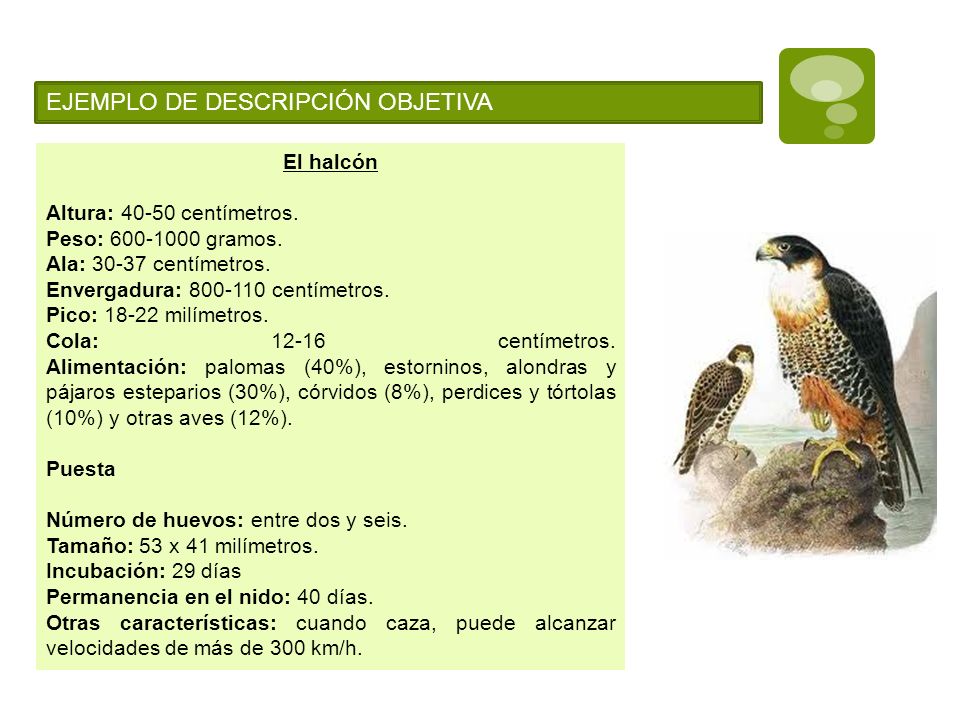 EJEMPLO DE DESCRIPCIÓN OBJETIVA

El halcón

Altura: 40-50 centímetros.
Peso: 600-1000 gramos.
Ala: 30-37 centímetros.
Envergadura: 800-110 centímetros.
Pico: 18-22 milímetros.
Cola: 12-16 centímetros.
Alimentación: palomas (40%), estorninos, alondras y pájaros esteparios (30%), córvidos (8%), perdices y tórtolas (10%) y otras aves (12%).

Puesta

Número de huevos: entre dos y seis.
Tamaño: 53 x 41 milímetros.
Incubación: 29 días
Permanencia en el nido: 40 días.
Otras características: cuando caza, puede alcanzar velocidades de más de 300 km/h.